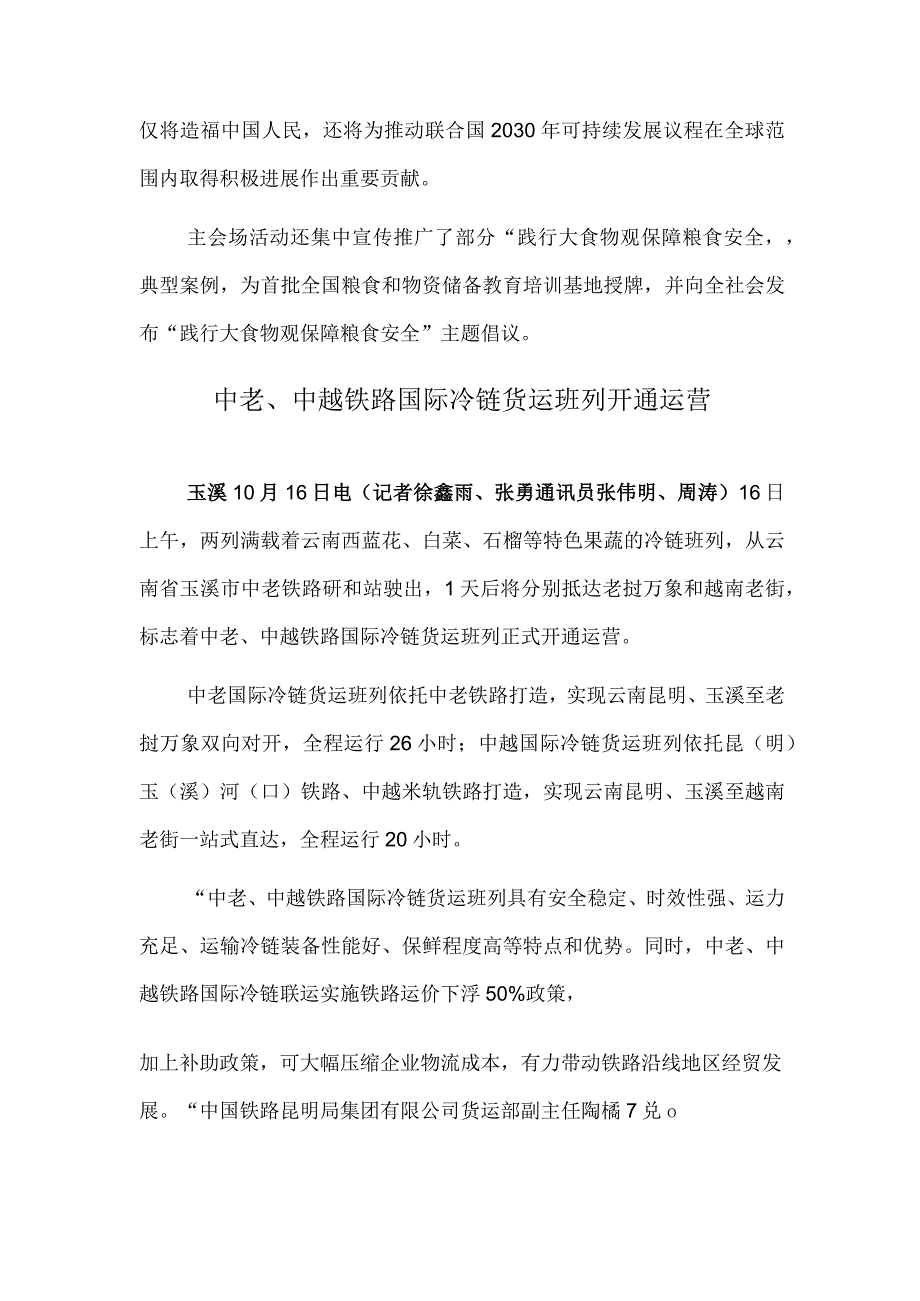 仅将造福中国人民，还将为推动联合国2030年可持续发展议程在全球范围内取得积极进展作出重要贡献。

主会场活动还集中宣传推广了部分“践行大食物观保障粮食安全，，典型案例，为首批全国粮食和物资储备教育培训基地授牌，并向全社会发布“践行大食物观保障粮食安全”主题倡议。

中老、中越铁路国际冷链货运班列开通运营

玉溪10月16日电（记者徐鑫雨、张勇通讯员张伟明、周涛）16日上午，两列满载着云南西蓝花、白菜、石榴等特色果蔬的冷链班列，从云南省玉溪市中老铁路研和站驶出，1天后将分别抵达老挝万象和越南老街，标志着中老、中越铁路国际冷链货运班列正式开通运营。

中老国际冷链货运班列依托中老铁路打造，实现云南昆明、玉溪至老挝万象双向对开，全程运行26小时；中越国际冷链货运班列依托昆（明）玉（溪）河（口）铁路、中越米轨铁路打造，实现云南昆明、玉溪至越南老街一站式直达，全程运行20小时。

“中老、中越铁路国际冷链货运班列具有安全稳定、时效性强、运力充足、运输冷链装备性能好、保鲜程度高等特点和优势。同时，中老、中越铁路国际冷链联运实施铁路运价下浮50%政策，

加上补助政策，可大幅压缩企业物流成本，有力带动铁路沿线地区经贸发展。“中国铁路昆明局集团有限公司货运部副主任陶橘7兑o